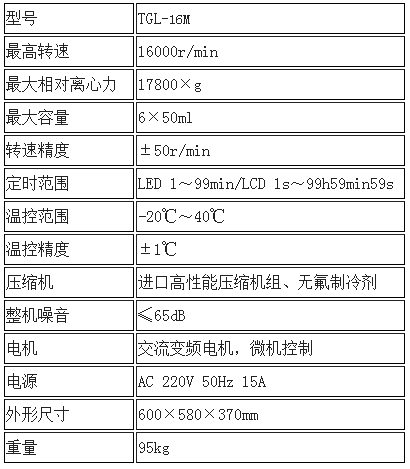 | 型号 | TGL-16M |
|---|---|
| 最高转速 | 16000r/min |
| 最大相对离心力 | 17800×g |
| 最大容量 | 6×50ml |
| 转速精度 | ±50r/min |
| 定时范围 | LED 1～99min/LCD 1s～99h59min59s |
| 温控范围 | -20℃～40℃ |
| 温控精度 | ±1℃ |
| 压缩机 | 进口高性能压缩机组、无氟制冷剂 |
| 整机噪音 | ≤65dB |
| 电机 | 交流变频电机，微机控制 |
| 电源 | AC 220V 50Hz 15A |
| 外形尺寸 | 600×580×370mm |
| 重量 | 95kg |